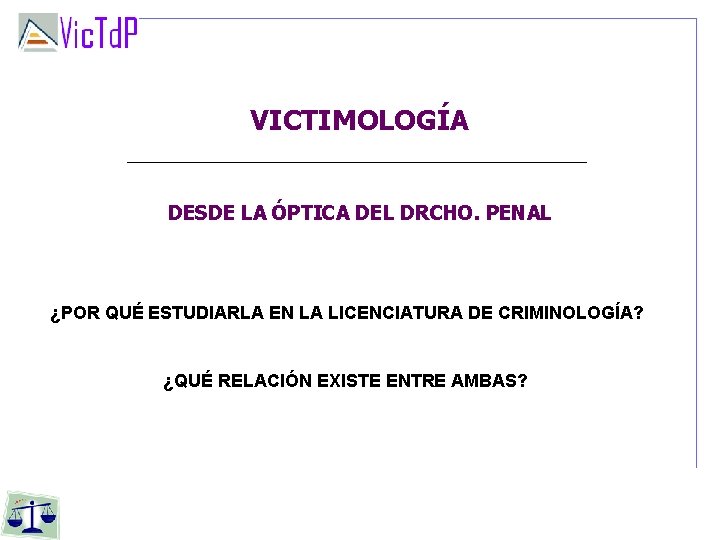 VicTdP

VICTIMOLOGÍA

DESDE LA ÓPTICA DEL DRCHO. PENAL

¿POR QUÉ ESTUDIARLA EN LA LICENCIATURA DE CRIMINOLOGÍA?

¿QUÉ RELACIÓN EXISTE ENTRE AMBAS?